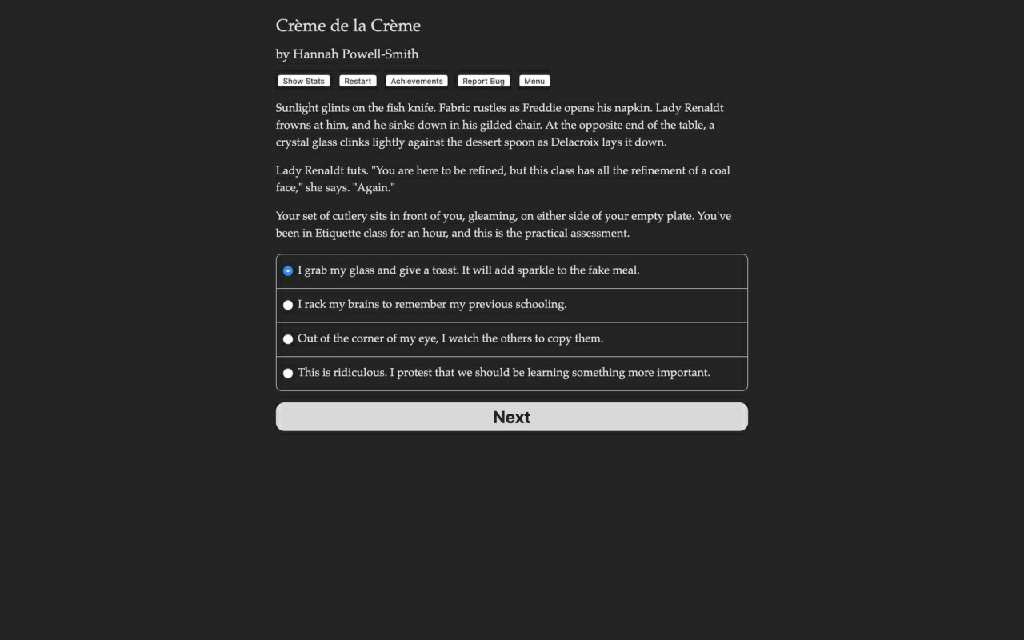 Crème de la Crème

by Hannah Powell-Smith

Show Stats Restart Achievements Report Bug Menu

Sunlight glints on the fish knife. Fabric rustles as Freddie opens his napkin. Lady Renaldt frowns at him, and he sinks down in his gilded chair. At the opposite end of the table, a crystal glass clinks lightly against the dessert spoon as Delacroix lays it down.

Lady Renaldt tuts. "You are here to be refined, but this class has all the refinement of a coal face," she says. "Again."

Your set of cutlery sits in front of you, gleaming, on either side of your empty plate. You've been in Etiquette class for an hour, and this is the practical assessment.

I grab my glass and give a toast. It will add sparkle to the fake meal.

I rack my brains to remember my previous schooling.

Out of the corner of my eye, I watch the others to copy them.

This is ridiculous. I protest that we should be learning something more important.

Next